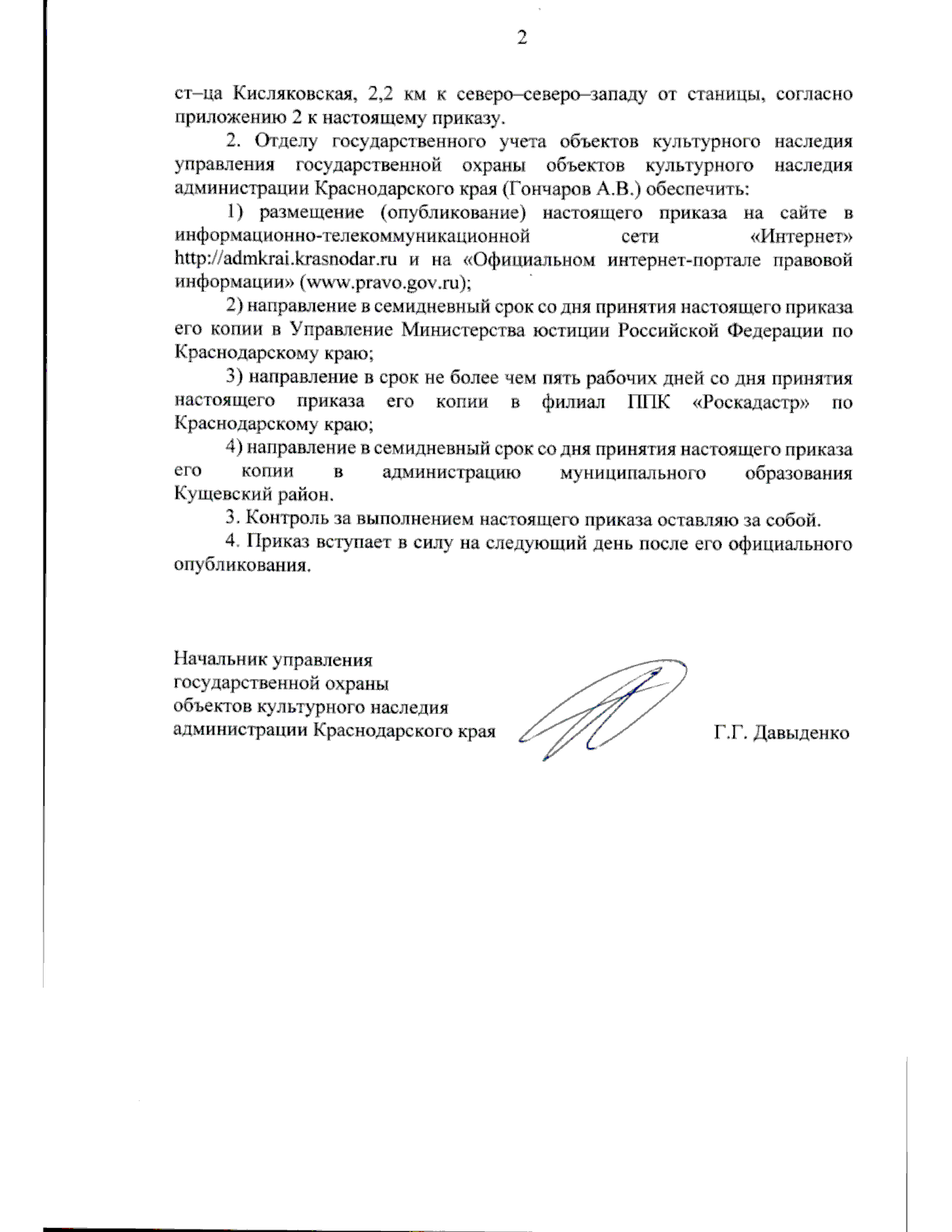 2

ст–ца Кисляковская, 2,2 км к северо–северо–западу от станицы, согласно приложению 2 к настоящему приказу.

2. Отделу государственного учета объектов культурного наследия управления государственной охраны объектов культурного наследия администрации Краснодарского края (Гончаров А.В.) обеспечить:

1) размещение (опубликование) настоящего приказа на сайте в информационно-телекоммуникационной сети «Интернет» http://admkrai.krasnodar.ru и на «Официальном интернет-портале правовой информации» (www.pravo.gov.ru);

2) направление в семидневный срок со дня принятия настоящего приказа его копии в Управление Министерства юстиции Российской Федерации по Краснодарскому краю;

3) направление в срок не более чем пять рабочих дней со дня принятия настоящего приказа его копии в филиал ППК «Роскадастр» по Краснодарскому краю;

4) направление в семидневный срок со дня принятия настоящего приказа его копии в администрацию муниципального образования Кущевский район.

3. Контроль за выполнением настоящего приказа оставляю за собой.

4. Приказ вступает в силу на следующий день после его официального опубликования.

Начальник управления
государственной охраны
объектов культурного наследия
администрации Краснодарского края

Г.Г. Давыденко